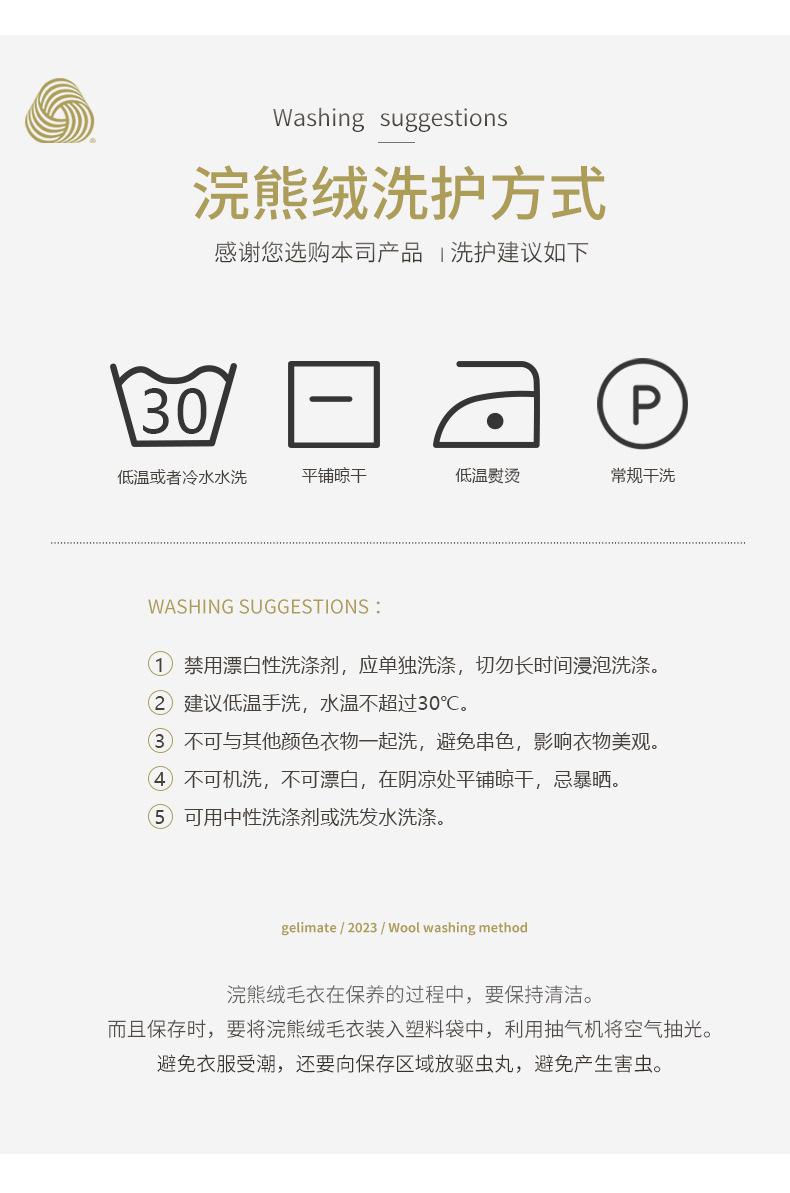 Washing suggestions

浣熊绒洗护方式

感谢您选购本司产品 | 洗护建议如下

30

低温或者冷水水洗

平铺晾干

低温熨烫

P

常规干洗

WASHING SUGGESTIONS：

1 禁用漂白性洗涤剂，应单独洗涤，切勿长时间浸泡洗涤。

2 建议低温手洗，水温不超过30℃。

3 不可与其他颜色衣物一起洗，避免串色，影响衣物美观。

4 不可机洗，不可漂白，在阴凉处平铺晾干，忌暴晒。

5 可用中性洗涤剂或洗发水洗涤。

gelimate / 2023 / Wool washing method

浣熊绒毛衣在保养的过程中，要保持清洁。
而且保存时，要将浣熊绒毛衣装入塑料袋中，利用抽气机将空气抽光。
避免衣服受潮，还要向保存区域放驱虫丸，避免产生害虫。